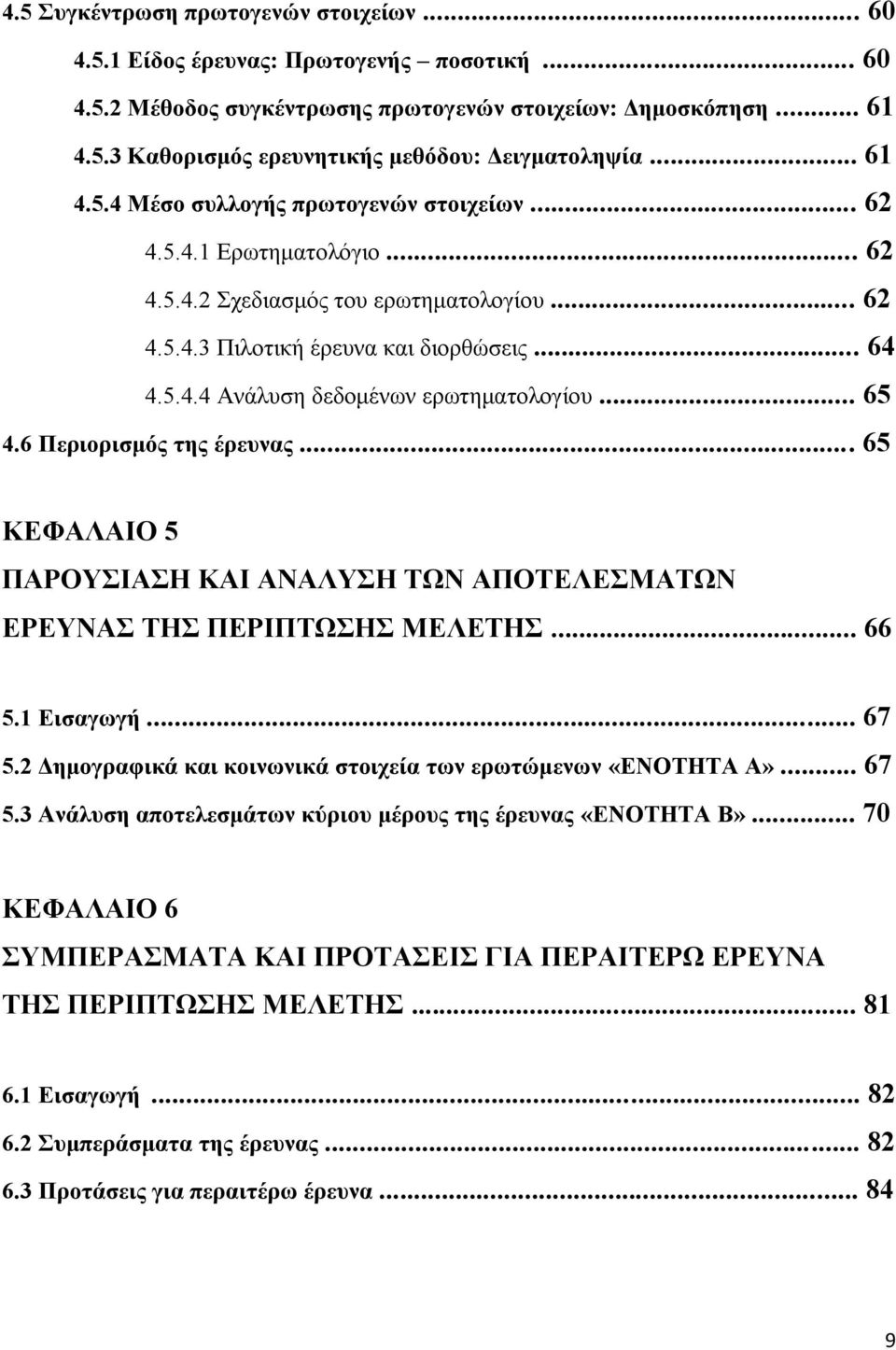 4.5 Συγκέντρωση πρωτογενών στοιχείων ... 60

4.5.1 Είδος έρευνας: Πρωτογενής – ποσοτική ... 60

4.5.2 Μέθοδος συγκέντρωσης πρωτογενών στοιχείων: Δημοσκόπηση ... 61

4.5.3 Καθορισμός ερευνητικής μεθόδου: Δειγματοληψία ... 61

4.5.4 Μέσο συλλογής πρωτογενών στοιχείων ... 62

4.5.4.1 Ερωτηματολόγιο ... 62

4.5.4.2 Σχεδιασμός του ερωτηματολογίου ... 62

4.5.4.3 Πιλοτική έρευνα και διορθώσεις ... 64

4.5.4.4 Ανάλυση δεδομένων ερωτηματολογίου ... 65

4.6 Περιορισμός της έρευνας ... 65

ΚΕΦΑΛΑΙΟ 5

ΠΑΡΟΥΣΙΑΣΗ ΚΑΙ ΑΝΑΛΥΣΗ ΤΩΝ ΑΠΟΤΕΛΕΣΜΑΤΩΝ ΕΡΕΥΝΑΣ ΤΗΣ ΠΕΡΙΠΤΩΣΗΣ ΜΕΛΕΤΗΣ ... 66

5.1 Εισαγωγή ... 67

5.2 Δημογραφικά και κοινωνικά στοιχεία των ερωτώμενων «ΕΝΟΤΗΤΑ Α» ... 67

5.3 Ανάλυση αποτελεσμάτων κύριου μέρους της έρευνας «ΕΝΟΤΗΤΑ Β» ... 70

ΚΕΦΑΛΑΙΟ 6

ΣΥΜΠΕΡΑΣΜΑΤΑ ΚΑΙ ΠΡΟΤΑΣΕΙΣ ΓΙΑ ΠΕΡΑΙΤΕΡΩ ΕΡΕΥΝΑ ΤΗΣ ΠΕΡΙΠΤΩΣΗΣ ΜΕΛΕΤΗΣ ... 81

6.1 Εισαγωγή ... 82

6.2 Συμπεράσματα της έρευνας ... 82

6.3 Προτάσεις για περαιτέρω έρευνα ... 84

9